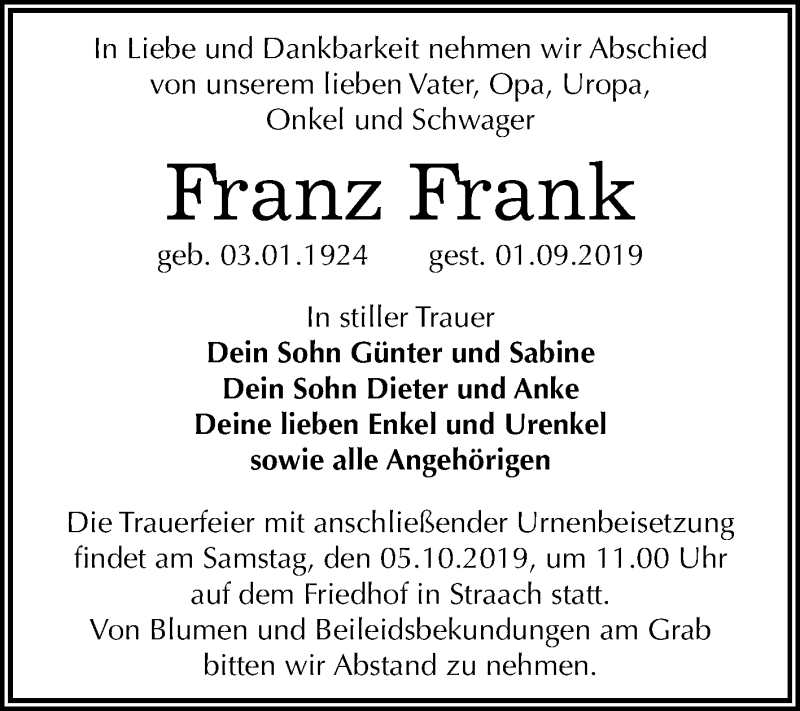 In Liebe und Dankbarkeit nehmen wir Abschied von unserem lieben Vater, Opa, Uropa, Onkel und Schwager

Franz Frank

geb. 03.01.1924 gest. 01.09.2019

In stiller Trauer
Dein Sohn Günter und Sabine
Dein Sohn Dieter und Anke
Deine lieben Enkel und Urenkel
sowie alle Angehörigen

Die Trauerfeier mit anschließender Urnenbeisetzung findet am Samstag, den 05.10.2019, um 11.00 Uhr auf dem Friedhof in Straach statt.
Von Blumen und Beileidsbekundungen am Grab bitten wir Abstand zu nehmen.